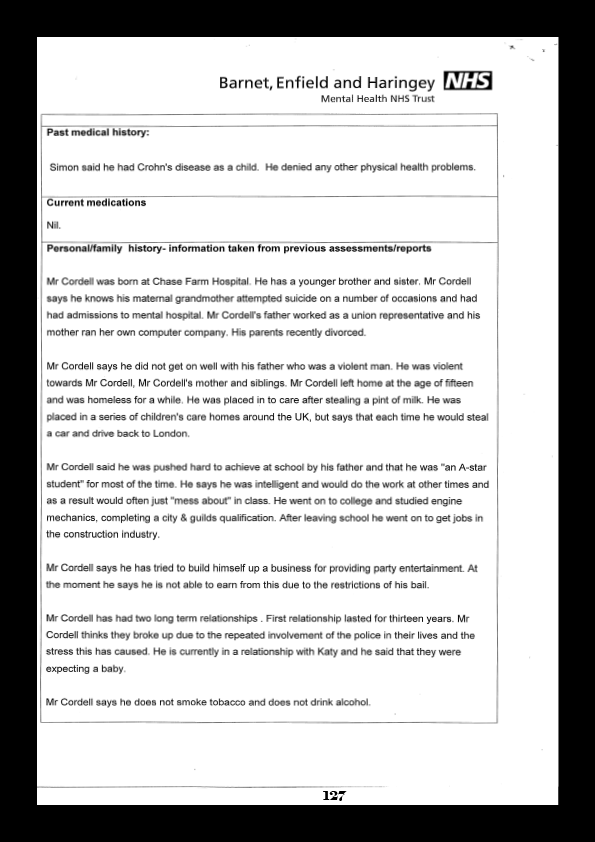 Barnet, Enfield and Haringey NHS
Mental Health NHS Trust

**Past medical history:**

Simon said he had Crohn's disease as a child. He denied any other physical health problems.

**Current medications**

Nil.

**Personal/family history- information taken from previous assessments/reports**

Mr Cordell was born at Chase Farm Hospital. He has a younger brother and sister. Mr Cordell says he knows his maternal grandmother attempted suicide on a number of occasions and had had admissions to mental hospital. Mr Cordell's father worked as a union representative and his mother ran her own computer company. His parents recently divorced.

Mr Cordell says he did not get on well with his father who was a violent man. He was violent towards Mr Cordell, Mr Cordell's mother and siblings. Mr Cordell left home at the age of fifteen and was homeless for a while. He was placed in to care after stealing a pint of milk. He was placed in a series of children's care homes around the UK, but says that each time he would steal a car and drive back to London.

Mr Cordell said he was pushed hard to achieve at school by his father and that he was "an A-star student" for most of the time. He says he was intelligent and would do the work at other times and as a result would often just "mess about" in class. He went on to college and studied engine mechanics, completing a city & guilds qualification. After leaving school he went on to get jobs in the construction industry.

Mr Cordell says he has tried to build himself up a business for providing party entertainment. At the moment he says he is not able to earn from this due to the restrictions of his bail.

Mr Cordell has had two long term relationships . First relationship lasted for thirteen years. Mr Cordell thinks they broke up due to the repeated involvement of the police in their lives and the stress this has caused. He is currently in a relationship with Katy and he said that they were expecting a baby.

Mr Cordell says he does not smoke tobacco and does not drink alcohol.

127